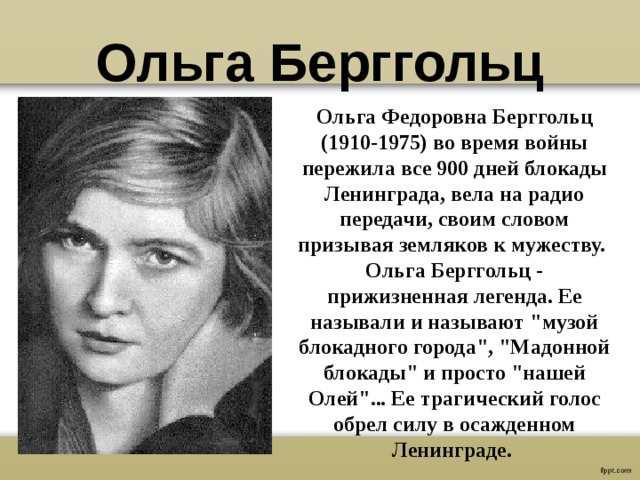 Ольга Берггольц

Ольга Федоровна Берггольц (1910-1975) во время войны пережила все 900 дней блокады Ленинграда, вела на радио передачи, своим словом призывая земляков к мужеству. Ольга Берггольц - прижизненная легенда. Ее называли и называют "музой блокадного города", "Мадонной блокады" и просто "нашей Олей"... Ее трагический голос обрел силу в осажденном Ленинграде.

fppt.com